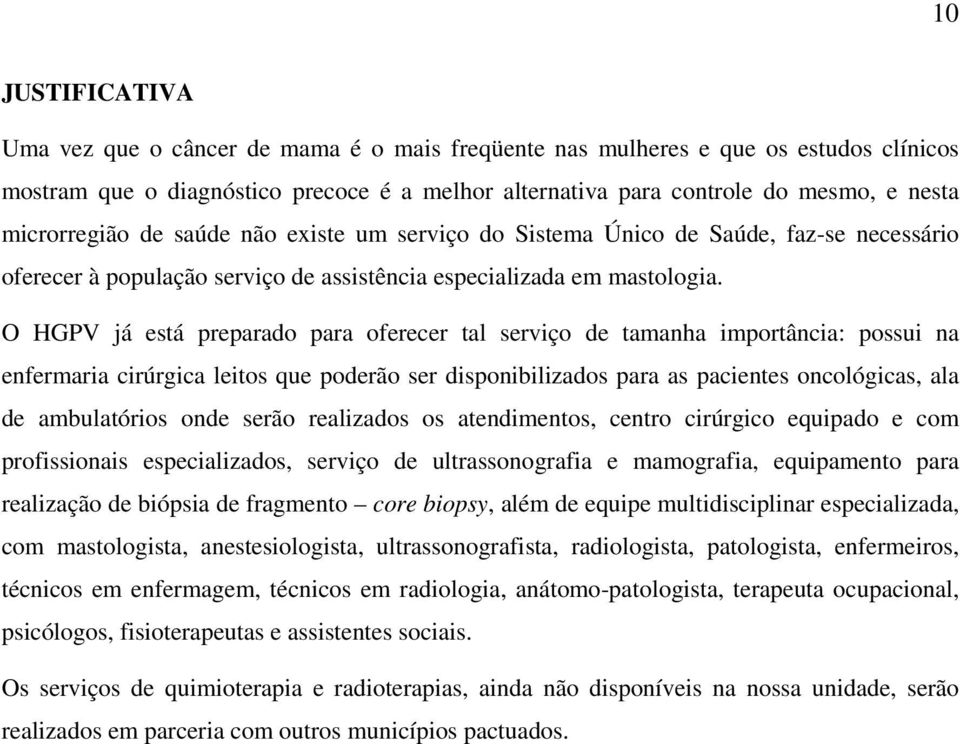 10

JUSTIFICATIVA

Uma vez que o câncer de mama é o mais freqüente nas mulheres e que os estudos clínicos mostram que o diagnóstico precoce é a melhor alternativa para controle do mesmo, e nesta microrregião de saúde não existe um serviço do Sistema Único de Saúde, faz-se necessário oferecer à população serviço de assistência especializada em mastologia.

O HGPV já está preparado para oferecer tal serviço de tamanha importância: possui na enfermaria cirúrgica leitos que poderão ser disponibilizados para as pacientes oncológicas, ala de ambulatórios onde serão realizados os atendimentos, centro cirúrgico equipado e com profissionais especializados, serviço de ultrassonografia e mamografia, equipamento para realização de biópsia de fragmento – core biopsy, além de equipe multidisciplinar especializada, com mastologista, anestesiologista, ultrassonografista, radiologista, patologista, enfermeiros, técnicos em enfermagem, técnicos em radiologia, anátomo-patologista, terapeuta ocupacional, psicólogos, fisioterapeutas e assistentes sociais.

Os serviços de quimioterapia e radioterapias, ainda não disponíveis na nossa unidade, serão realizados em parceria com outros municípios pactuados.